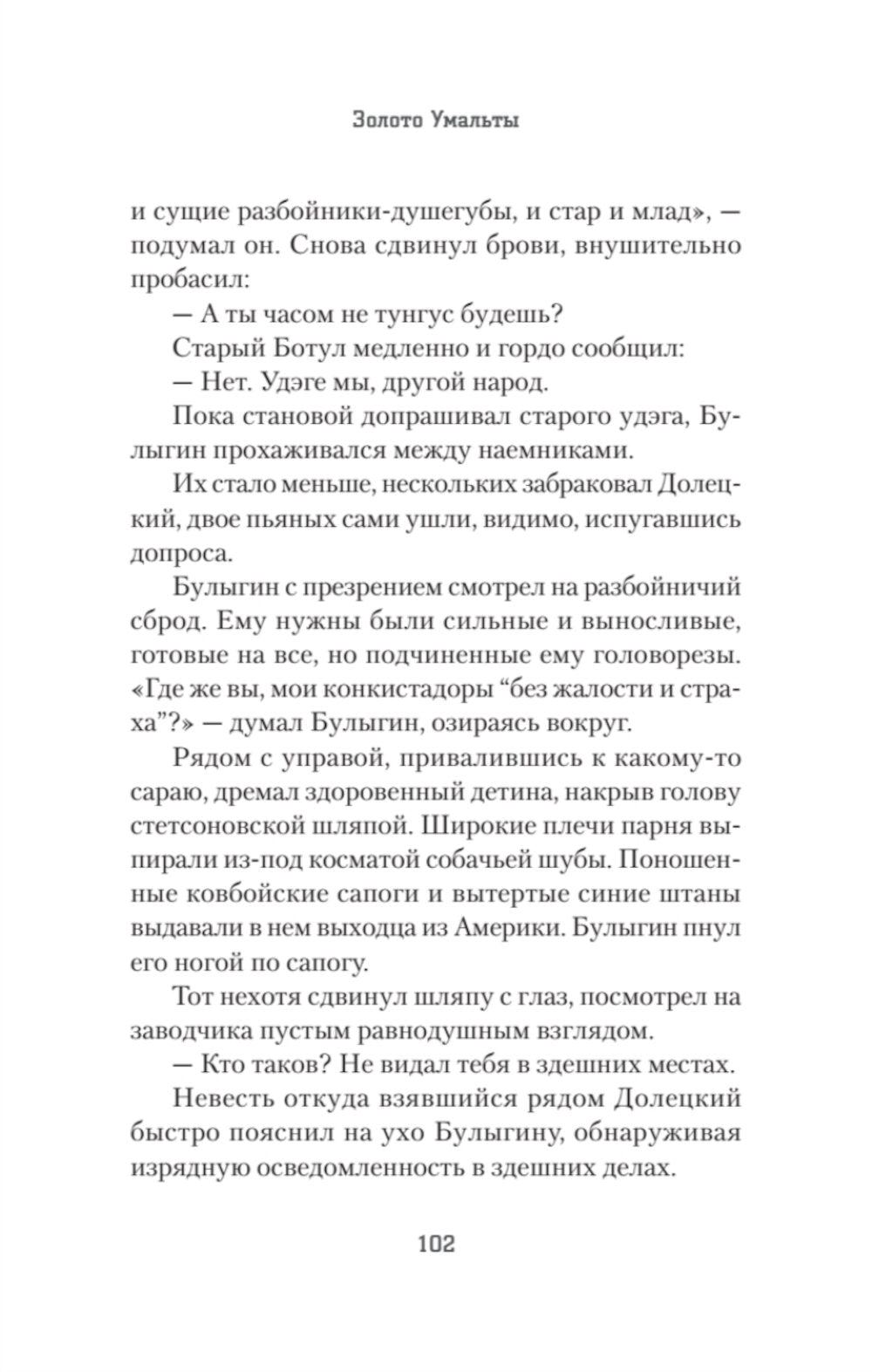 Золото Умальты

и сущие разбойники-душегубы, и стар и млад», — подумал он. Снова сдвинул брови, внушительно пробасил:

— А ты часом не тунгус будешь?

Старый Ботул медленно и гордо сообщил:

— Нет. Удэге мы, другой народ.

Пока становой допрашивал старого удэга, Булыгин прохаживался между наемниками.

Их стало меньше, нескольких забраковал Долецкий, двое пьяных сами ушли, видимо, испугавшись допроса.

Булыгин с презрением смотрел на разбойничий сброд. Ему нужны были сильные и выносливые, готовые на все, но подчиненные ему головорезы. «Где же вы, мои конкистадоры “без жалости и страха”?» — думал Булыгин, озираясь вокруг.

Рядом с управой, привалившись к какому-то сараю, дремал здоровенный детина, накрыв голову стетсоновской шляпой. Широкие плечи парня выпирали из-под косматой собачьей шубы. Поношенные ковбойские сапоги и вытертые синие штаны выдавали в нем выходца из Америки. Булыгин пнул его ногой по сапогу.

Тот нехотя сдвинул шляпу с глаз, посмотрел на заводчика пустым равнодушным взглядом.

— Кто таков? Не видал тебя в здешних местах.

Невесть откуда взявшийся рядом Долецкий быстро пояснил на ухо Булыгину, обнаруживая изрядную осведомленность в здешних делах.

102